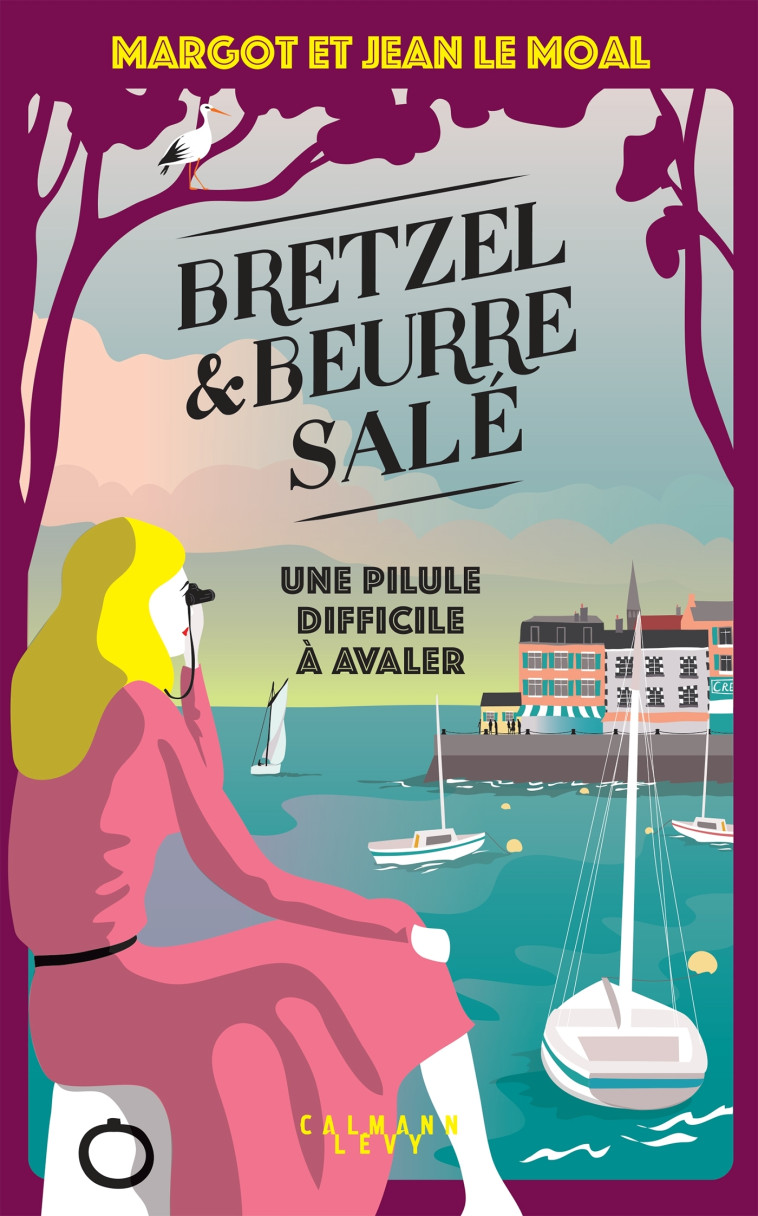 MARGOT ET JEAN LE MOAL

BRETZEL & BEURRE SALÉ

UNE PILULE DIFFICILE À AVALER

CRE

CALMANN LEVY